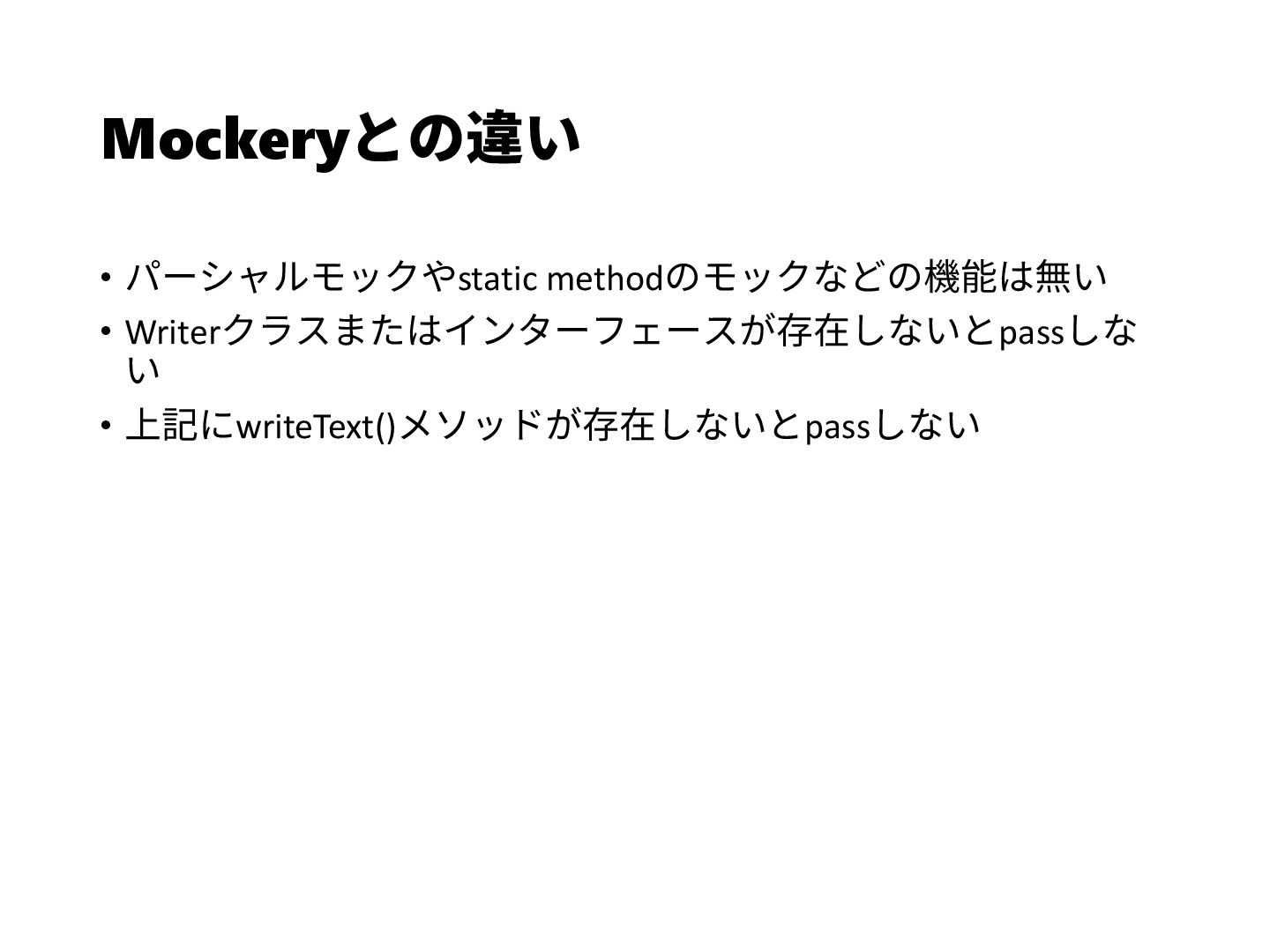 Mockeryとの違い

• パーシャルモックやstatic methodのモックなどの機能は無い
• Writerクラスまたはインターフェースが存在しないとpassしない
• 上記にwriteText()メソッドが存在しないとpassしない